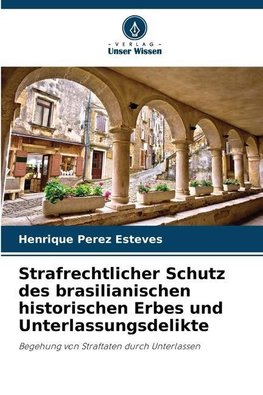 - VERLAG -
Unser Wissen

Henrique Perez Esteves

Strafrechtlicher Schutz des brasilianischen historischen Erbes und Unterlassungsdelikte

Begehung von Straftaten durch Unterlassen